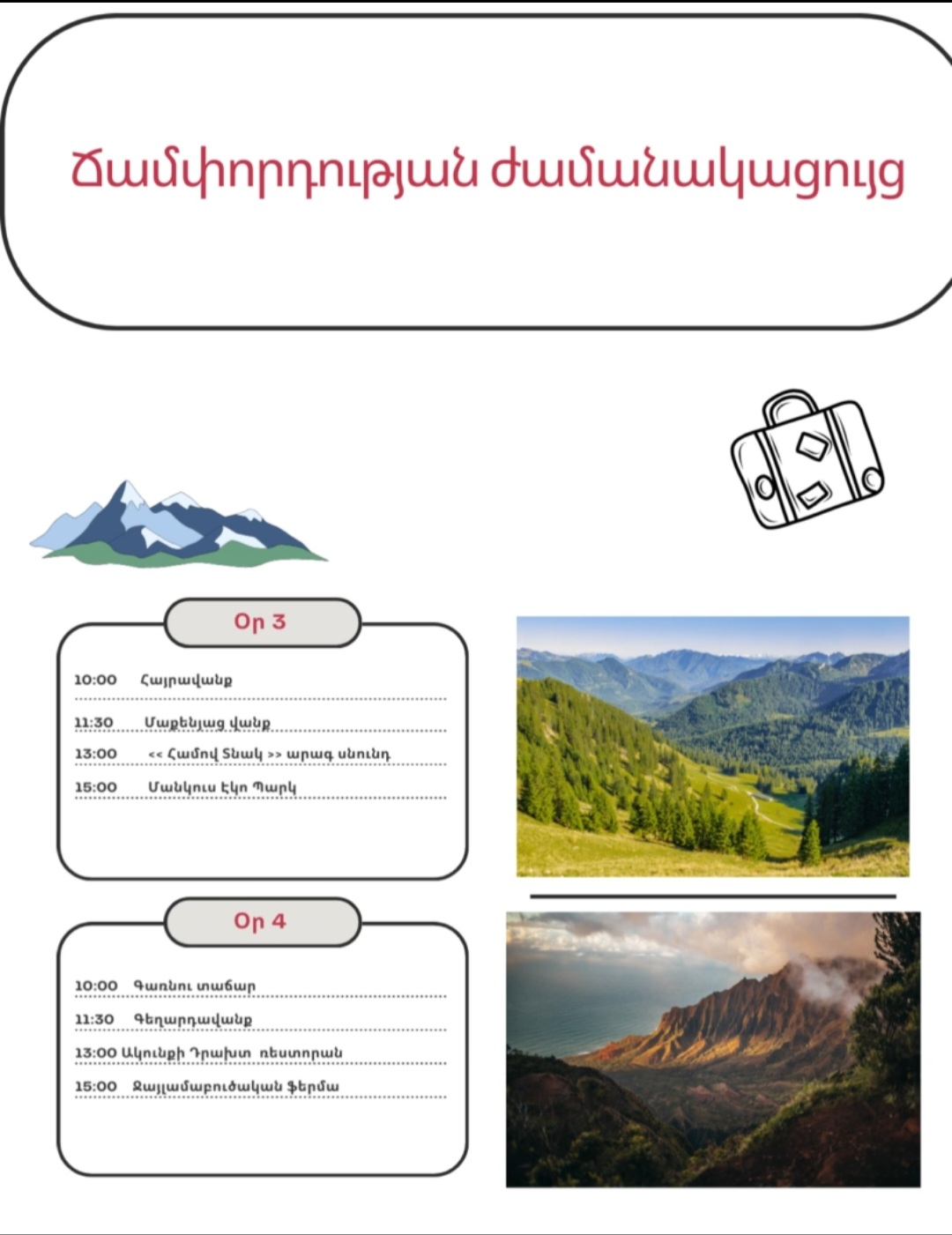 Ճամփորդության ժամանակացույց

Օր 3

10:00 Հայրավանք

11:30 Մաքենյաց վանք

13:00 << Համով Տնակ >> արագ սնունդ

15:00 Մանկուս Էկո Պարկ

Օր 4

10:00 Գառնու տաճար

11:30 Գեղարդավանք

13:00 Ակունքի Դրախտ ռեստորան

15:00 Ջայլամաբուծական ֆերմա